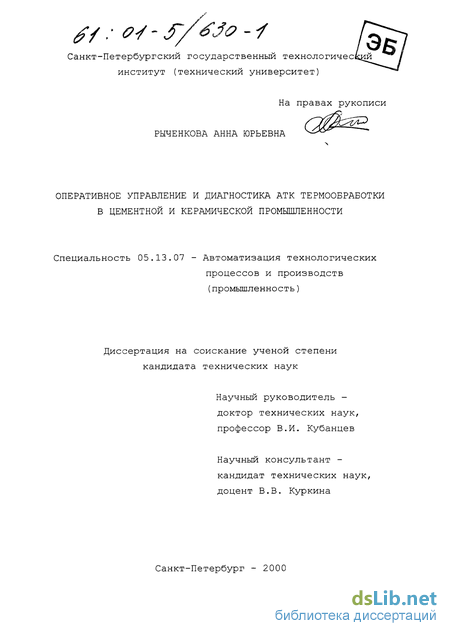 61 : 01-5/630-1

ЭБ

Санкт-Петербургский государственный технологический институт (технический университет)

На правах рукописи

РЫЧЕНКОВА АННА ЮРЬЕВНА

ОПЕРАТИВНОЕ УПРАВЛЕНИЕ И ДИАГНОСТИКА АТК ТЕРМООБРАБОТКИ В ЦЕМЕНТНОЙ И КЕРАМИЧЕСКОЙ ПРОМЫШЛЕННОСТИ

Специальность 05.13.07 - Автоматизация технологических процессов и производств (промышленность)

Диссертация на соискание ученой степени кандидата технических наук

Научный руководитель - доктор технических наук, профессор В.И. Кубанцев

Научный консультант - кандидат технических наук, доцент В.В. Куркина

Санкт-Петербург - 2000

dsLib.net
библиотека диссертаций